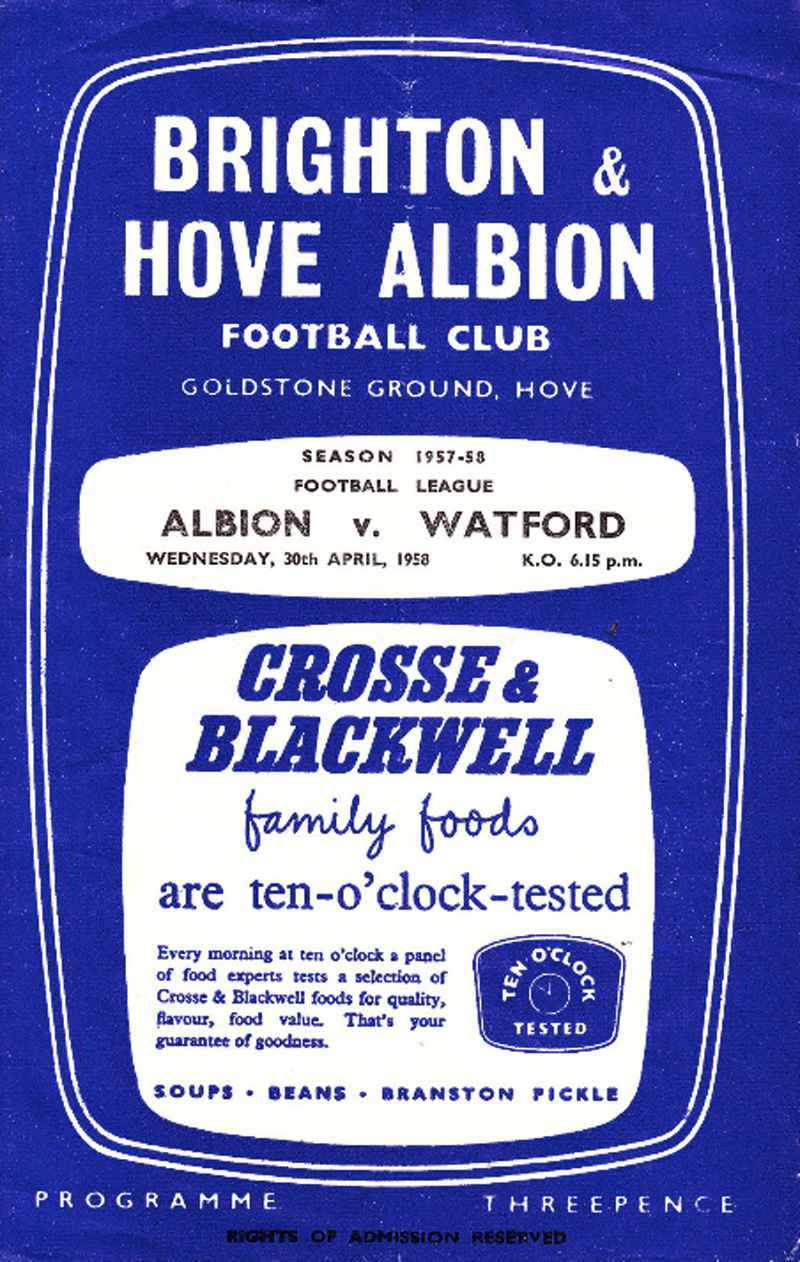 BRIGHTON &
HOVE ALBION
FOOTBALL CLUB

GOLDSTONE GROUND, HOVE

SEASON 1957-58
FOOTBALL LEAGUE
ALBION v. WATFORD
WEDNESDAY, 30th APRIL, 1958 K.O. 6.15 p.m.

CROSSE &
BLACKWELL
family foods
are ten-o'clock-tested

Every morning at ten o'clock a panel of food experts tests a selection of Crosse & Blackwell foods for quality, flavour, food value. That's your guarantee of goodness.

TEN O'CLOCK
TESTED

SOUPS • BEANS • BRANSTON PICKLE

PROGRAMME THREEPENCE

RIGHTS OF ADMISSION RESERVED